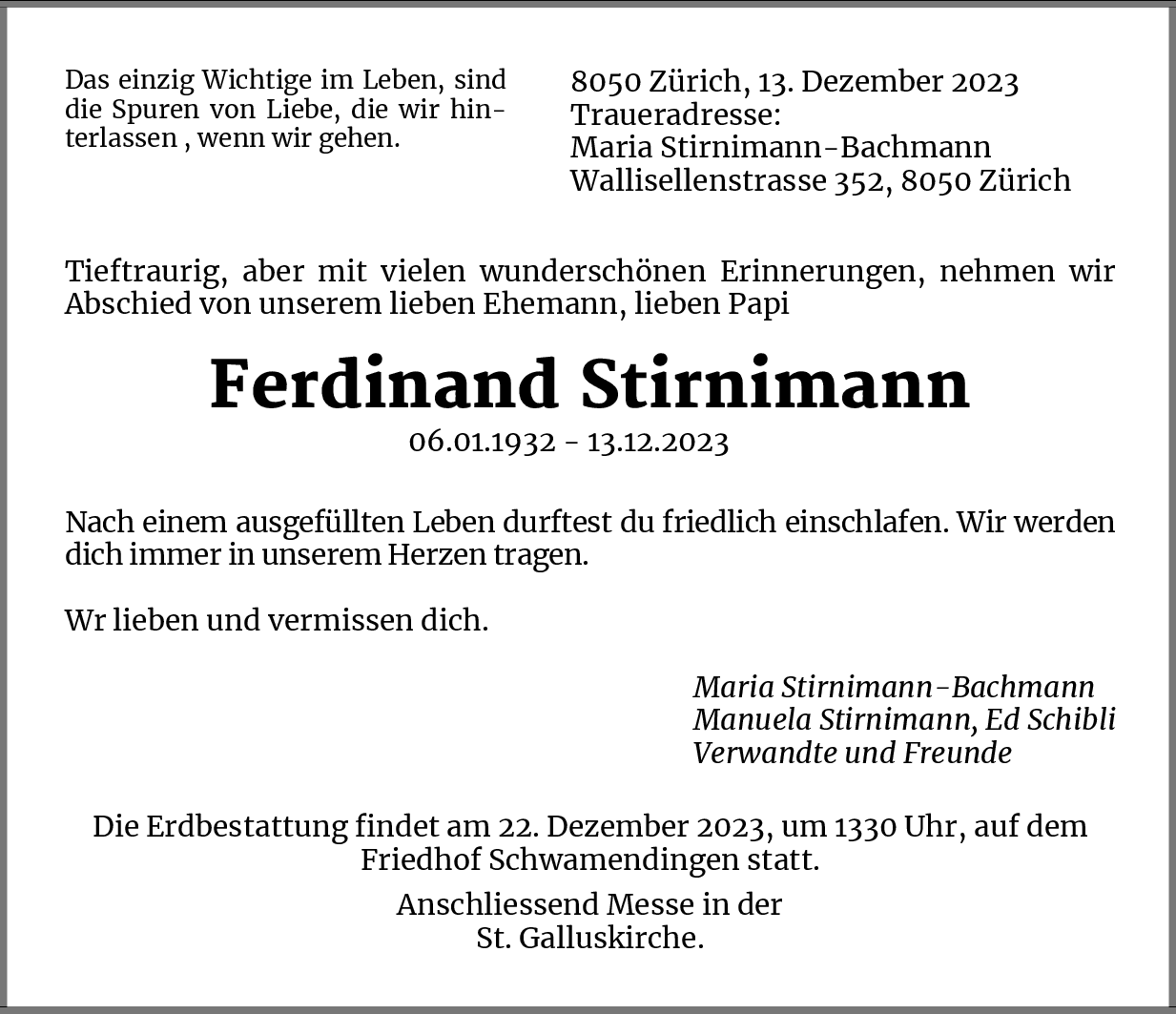 Das einzig Wichtige im Leben, sind die Spuren von Liebe, die wir hinterlassen , wenn wir gehen.

8050 Zürich, 13. Dezember 2023
Traueradresse:
Maria Stirnimann-Bachmann
Wallisellenstrasse 352, 8050 Zürich

Tieftraurig, aber mit vielen wunderschönen Erinnerungen, nehmen wir Abschied von unserem lieben Ehemann, lieben Papi

Ferdinand Stirnimann

06.01.1932 - 13.12.2023

Nach einem ausgefüllten Leben durftest du friedlich einschlafen. Wir werden dich immer in unserem Herzen tragen.

Wr lieben und vermissen dich.

Maria Stirnimann-Bachmann
Manuela Stirnimann, Ed Schibli
Verwandte und Freunde

Die Erdbestattung findet am 22. Dezember 2023, um 1330 Uhr, auf dem Friedhof Schwamendingen statt.

Anschliessend Messe in der St. Galluskirche.